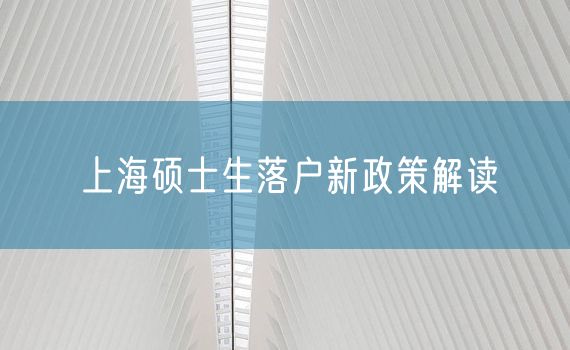 上海硕士生落户新政策解读